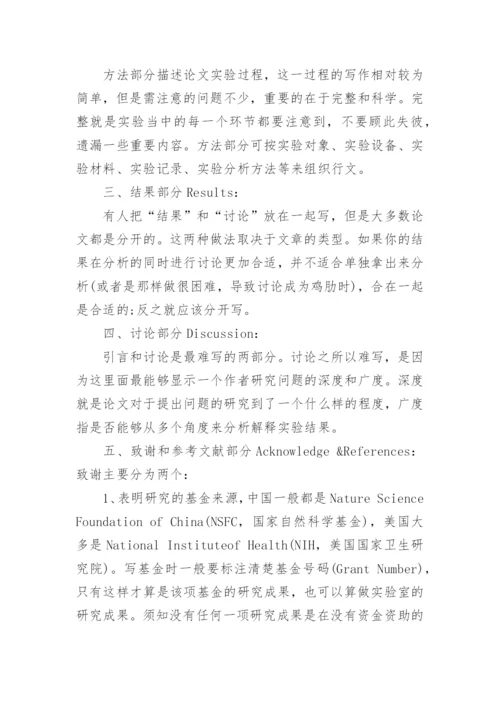 方法部分描述论文实验过程，这一过程的写作相对较为简单，但是需注意的问题不少，重要的在于完整和科学。完整就是实验当中的每一个环节都要注意到，不要顾此失彼，遗漏一些重要内容。方法部分可按实验对象、实验设备、实验材料、实验记录、实验分析方法等来组织行文。

三、结果部分 Results:

有人把“结果”和“讨论”放在一起写，但是大多数论文都是分开的。这两种做法取决于文章的类型。如果你的结果在分析的同时进行讨论更加合适，并不适合单独拿出来分析(或者是那样做很困难，导致讨论成为鸡肋时)，合在一起是合适的;反之就应该分开写。

四、讨论部分 Discussion:

引言和讨论是最难写的两部分。讨论之所以难写，是因为这里面最能够显示一个作者研究问题的深度和广度。深度就是论文对于提出问题的研究到了一个什么样的程度，广度指是否能够从多个角度来分析解释实验结果。

五、致谢和参考文献部分 Acknowledge &References:

致谢主要分为两个:

1、表明研究的基金来源，中国一般都是 Nature Science Foundation of China(NSFC，国家自然科学基金)，美国大多是 National Instituteof Health(NIH，美国国家卫生研究院)。写基金时一般要标注清楚基金号码(Grant Number)，只有这样才算是该项基金的研究成果，也可以算做实验室的研究成果。须知没有任何一项研究成果是在没有资金资助的